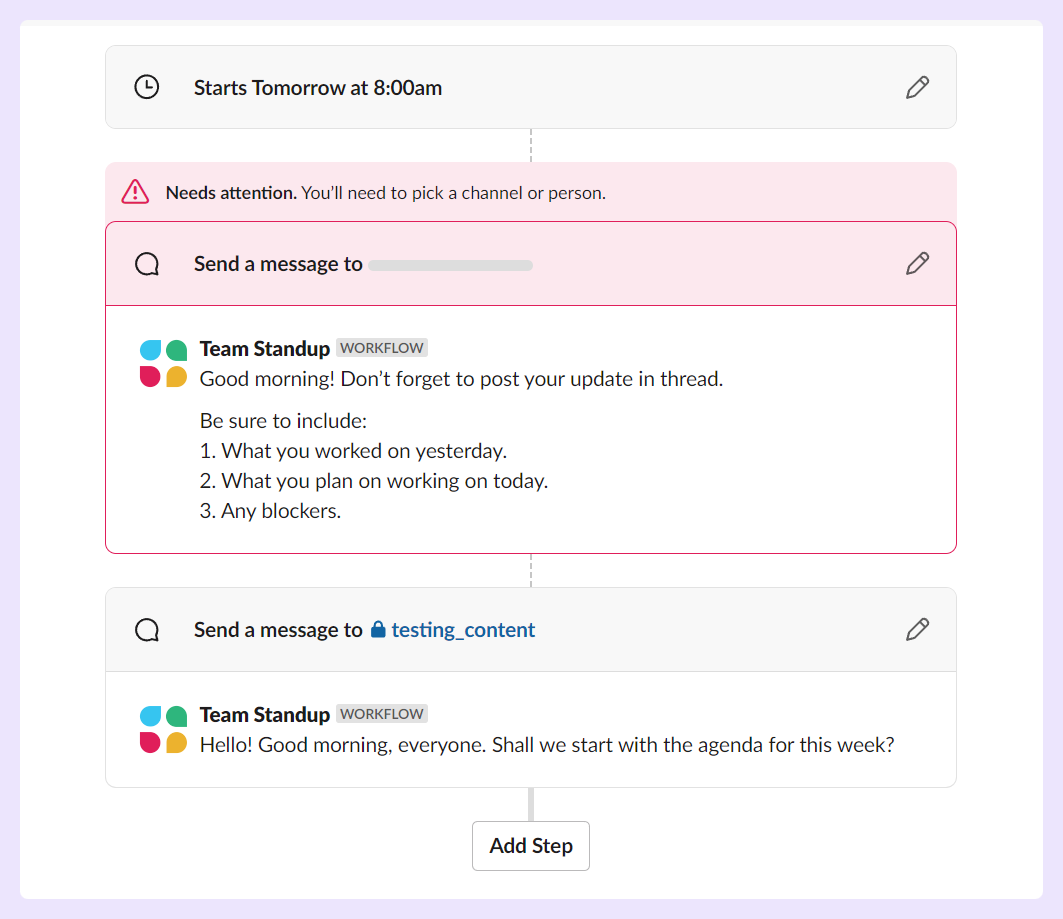 Starts Tomorrow at 8:00am

Needs attention. You'll need to pick a channel or person.

Send a message to

Team Standup WORKFLOW
Good morning! Don't forget to post your update in thread.

Be sure to include:
1. What you worked on yesterday.
2. What you plan on working on today.
3. Any blockers.

Send a message to testing_content

Team Standup WORKFLOW
Hello! Good morning, everyone. Shall we start with the agenda for this week?

Add Step